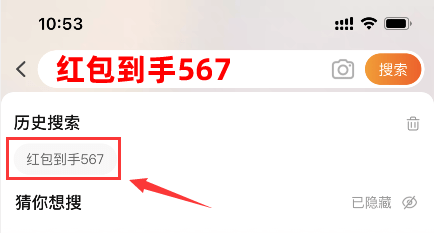 10:53

红包到手567

搜索

历史搜索

红包到手567

猜你想搜

已隐藏